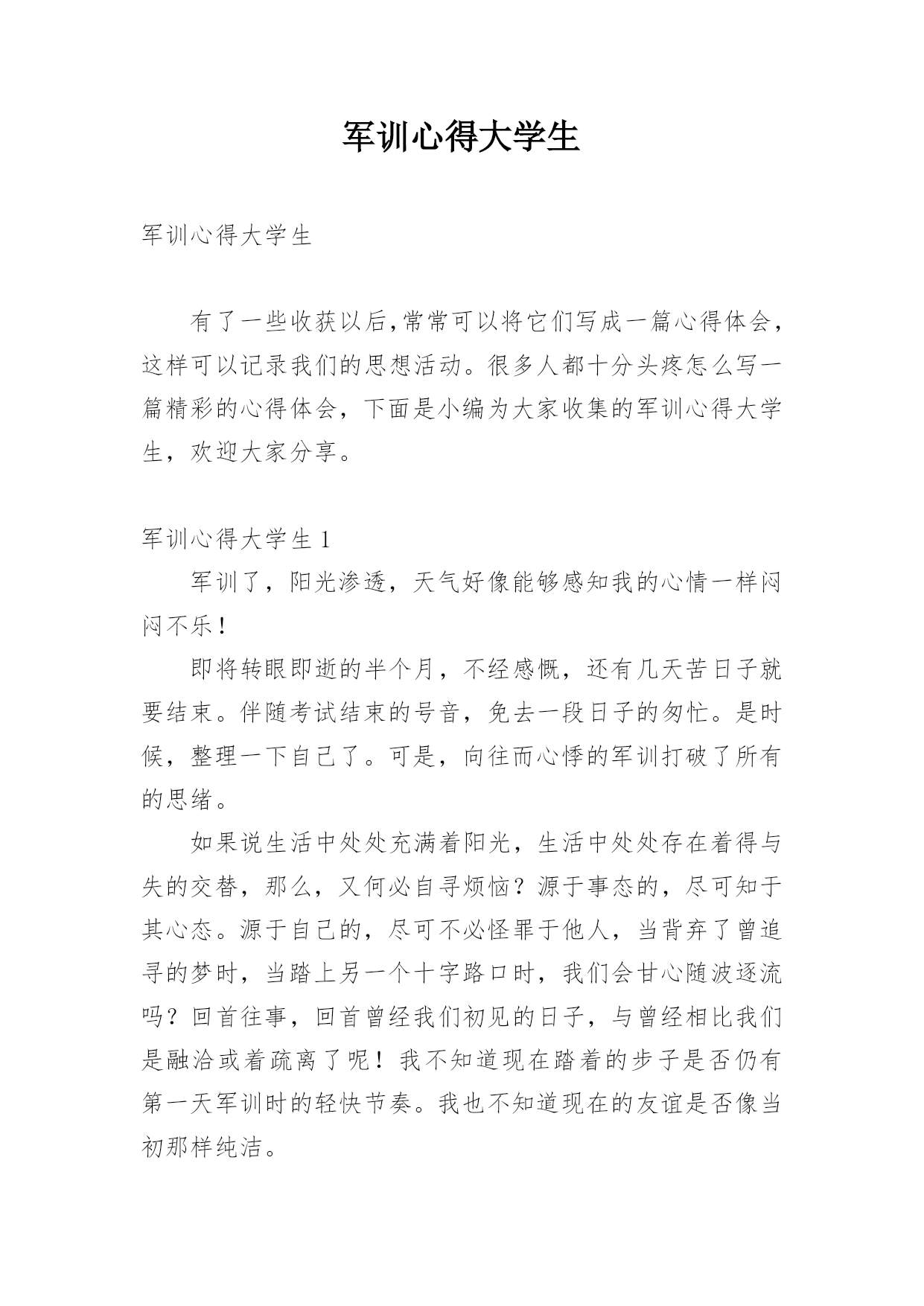 军训心得大学生

军训心得大学生

有了一些收获以后,常常可以将它们写成一篇心得体会，这样可以记录我们的思想活动。很多人都十分头疼怎么写一篇精彩的心得体会，下面是小编为大家收集的军训心得大学生，欢迎大家分享。

军训心得大学生 1

军训了，阳光渗透，天气好像能够感知我的心情一样闷闷不乐！

即将转眼即逝的半个月，不经感慨，还有几天苦日子就要结束。伴随考试结束的号音，免去一段日子的匆忙。是时候，整理一下自己了。可是，向往而心悸的军训打破了所有的思绪。

如果说生活中处处充满着阳光，生活中处处存在着得与失的交替，那么，又何必自寻烦恼？源于事态的，尽可知于其心态。源于自己的，尽可不必怪罪于他人，当背弃了曾追寻的梦时，当踏上另一个十字路口时，我们会甘心随波逐流吗？回首往事，回首曾经我们初见的日子，与曾经相比我们是融洽或着疏离了呢！我不知道现在踏着的步子是否仍有第一天军训时的轻快节奏。我也不知道现在的友谊是否像当初那样纯洁。